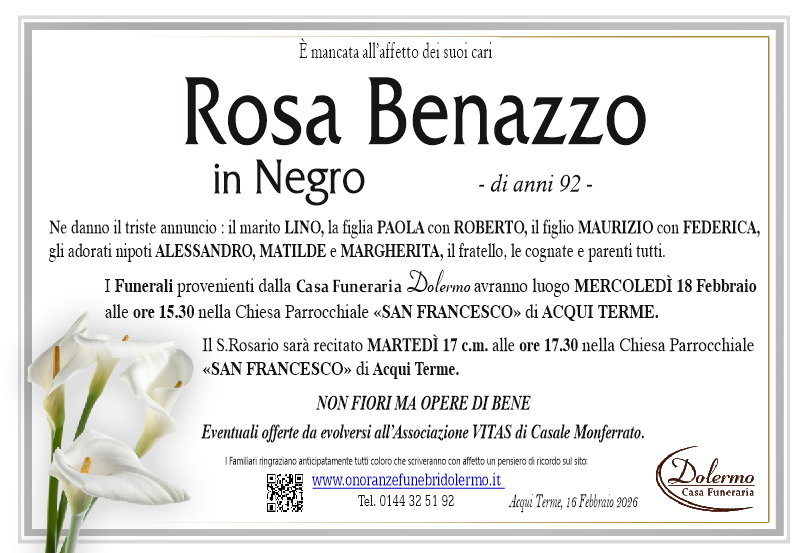 È mancata all'affetto dei suoi cari

Rosa Benazzo
in Negro

- di anni 92 -

Ne danno il triste annuncio : il marito LINO, la figlia PAOLA con ROBERTO, il figlio MAURIZIO con FEDERICA, gli adorati nipoti ALESSANDRO, MATILDE e MARGHERITA, il fratello, le cognate e parenti tutti.

I Funerali provenienti dalla Casa Funeraria Dolermo avranno luogo MERCOLEDÌ 18 Febbraio alle ore 15.30 nella Chiesa Parrocchiale «SAN FRANCESCO» di ACQUI TERME.

Il S.Rosario sarà recitato MARTEDÌ 17 c.m. alle ore 17.30 nella Chiesa Parrocchiale «SAN FRANCESCO» di Acqui Terme.

NON FIORI MA OPERE DI BENE

Eventuali offerte da evolversi all'Associazione VITAS di Casale Monferrato.

I Familiari ringraziano anticipatamente tutti coloro che scriveranno con affetto un pensiero di ricordo sul sito:

www.onoranzefunebridolermo.it

Tel. 0144 32 51 92

Acqui Terme, 16 Febbraio 2026

Dolermo
Casa Funeraria